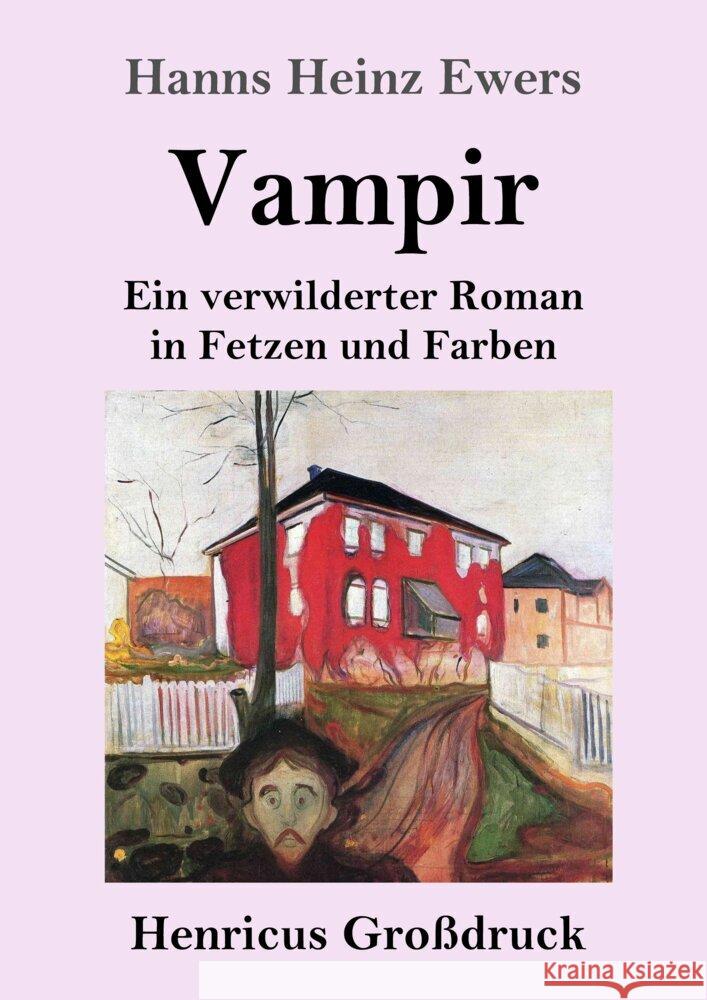 Hanns Heinz Ewers

Vampir

Ein verwilderter Roman in Fetzen und Farben

Henricus Großdruck